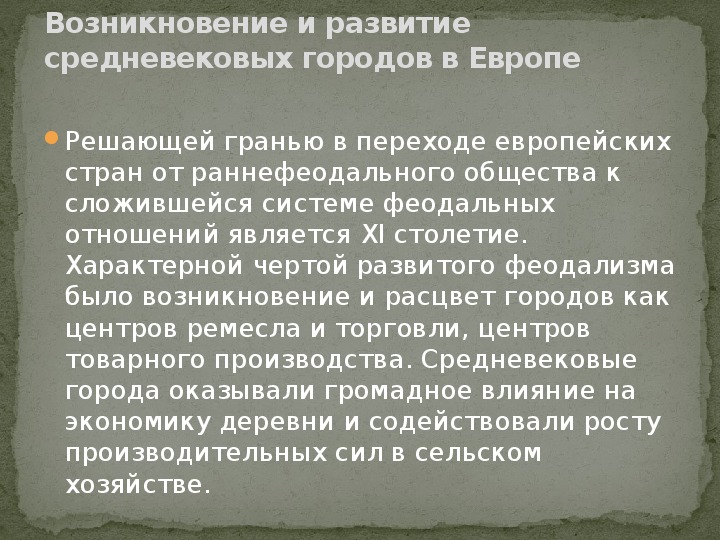 Возникновение и развитие средневековых городов в Европе

Решающей гранью в переходе европейских стран от раннефеодального общества к сложившейся системе феодальных отношений является XI столетие. Характерной чертой развитого феодализма было возникновение и расцвет городов как центров ремесла и торговли, центров товарного производства. Средневековые города оказывали громадное влияние на экономику деревни и содействовали росту производительных сил в сельском хозяйстве.